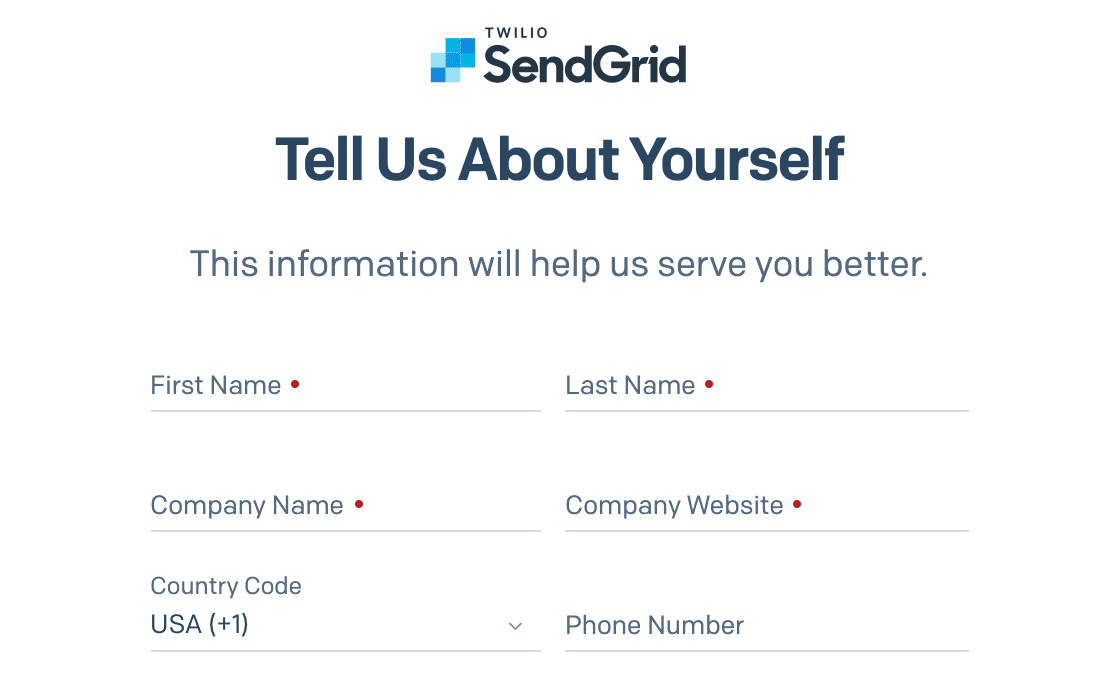 TWILIO
SendGrid

Tell Us About Yourself

This information will help us serve you better.

First Name •

Last Name •

Company Name •

Company Website •

Country Code
USA (+1)

Phone Number